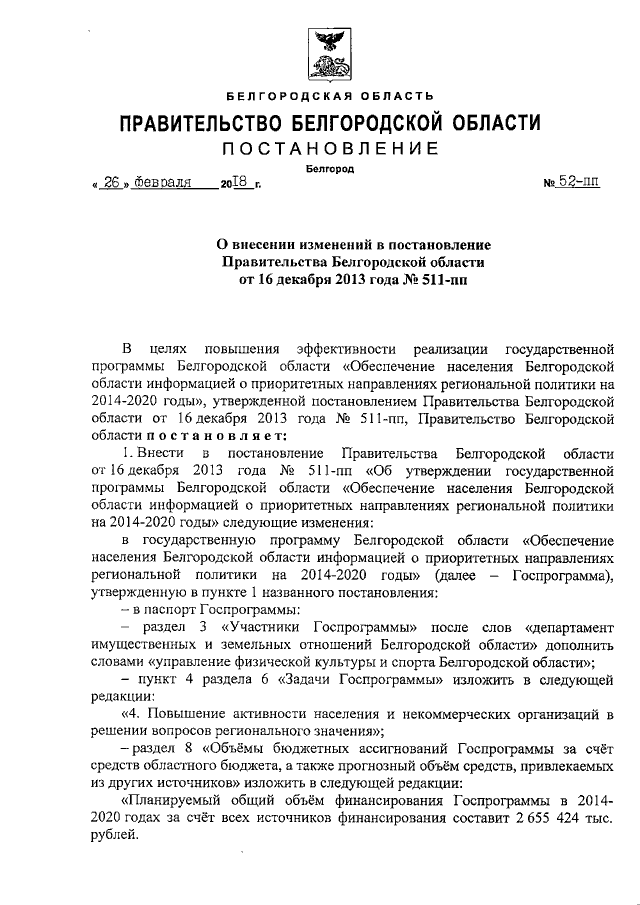 БЕЛГОРОДСКАЯ ОБЛАСТЬ

ПРАВИТЕЛЬСТВО БЕЛГОРОДСКОЙ ОБЛАСТИ

ПОСТАНОВЛЕНИЕ

Белгород

« 26 » февраля 2018 г. № 52-пп

О внесении изменений в постановление Правительства Белгородской области от 16 декабря 2013 года № 511-пп

В целях повышения эффективности реализации государственной программы Белгородской области «Обеспечение населения Белгородской области информацией о приоритетных направлениях региональной политики на 2014-2020 годы», утвержденной постановлением Правительства Белгородской области от 16 декабря 2013 года № 511-пп, Правительство Белгородской области постановляет:

1. Внести в постановление Правительства Белгородской области от 16 декабря 2013 года № 511-пп «Об утверждении государственной программы Белгородской области «Обеспечение населения Белгородской области информацией о приоритетных направлениях региональной политики на 2014-2020 годы» следующие изменения:

в государственную программу Белгородской области «Обеспечение населения Белгородской области информацией о приоритетных направлениях региональной политики на 2014-2020 годы» (далее – Госпрограмма), утвержденную в пункте 1 названного постановления:

– в паспорт Госпрограммы:

– раздел 3 «Участники Госпрограммы» после слов «департамент имущественных и земельных отношений Белгородской области» дополнить словами «управление физической культуры и спорта Белгородской области»;

– пункт 4 раздела 6 «Задачи Госпрограммы» изложить в следующей редакции:

«4. Повышение активности населения и некоммерческих организаций в решении вопросов регионального значения»;

– раздел 8 «Объёмы бюджетных ассигнований Госпрограммы за счёт средств областного бюджета, а также прогнозный объём средств, привлекаемых из других источников» изложить в следующей редакции:

«Планируемый общий объём финансирования Госпрограммы в 2014-2020 годах за счёт всех источников финансирования составит 2 655 424 тыс. рублей.